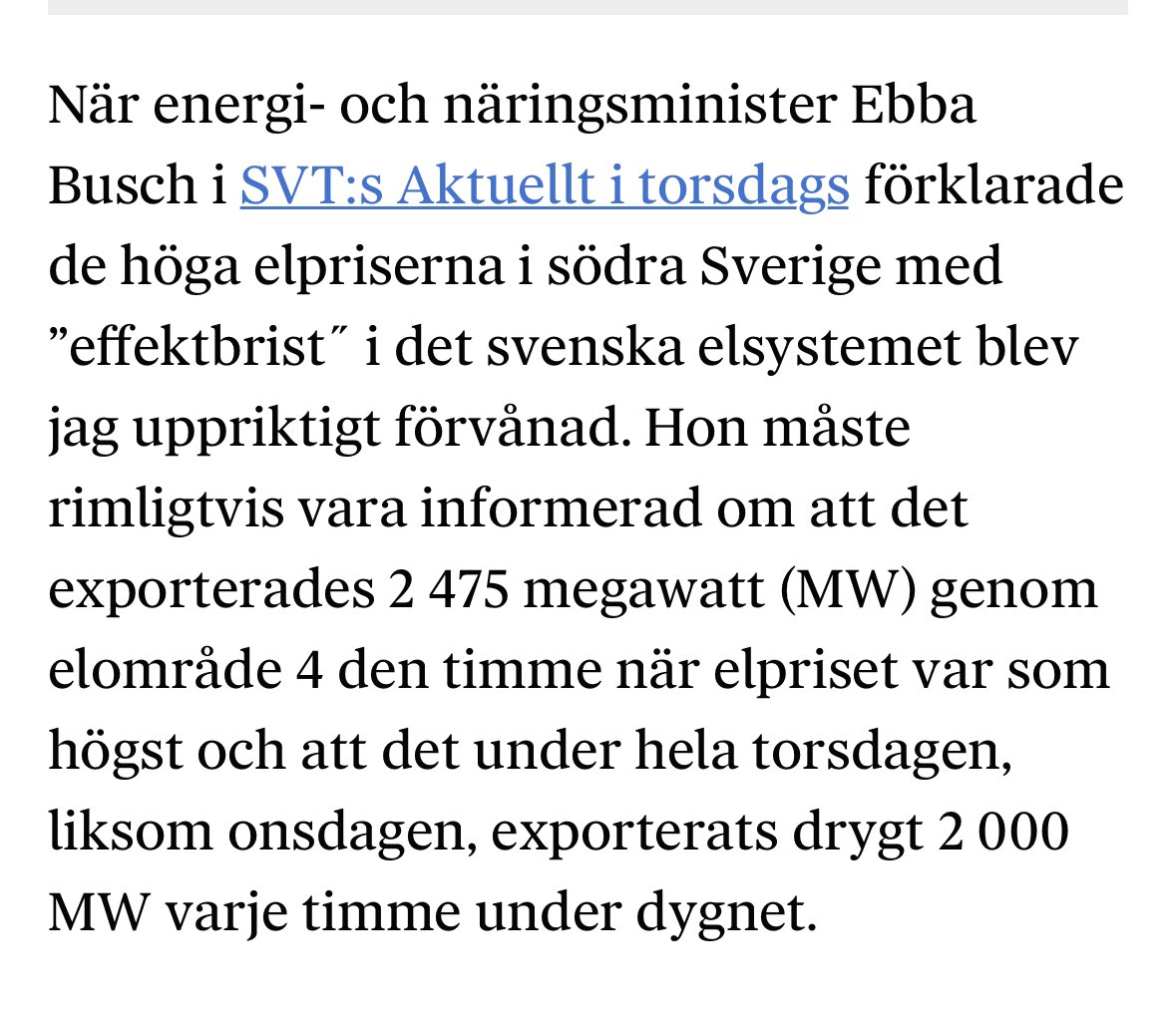 När energi- och näringsminister Ebba Busch i SVT:s Aktuellt i torsdags förklarade de höga elpriserna i södra Sverige med ”effektbrist˝ i det svenska elsystemet blev jag uppriktigt förvånad. Hon måste rimligtvis vara informerad om att det exporterades 2 475 megawatt (MW) genom elområde 4 den timme när elpriset var som högst och att det under hela torsdagen, liksom onsdagen, exporterats drygt 2 000 MW varje timme under dygnet.